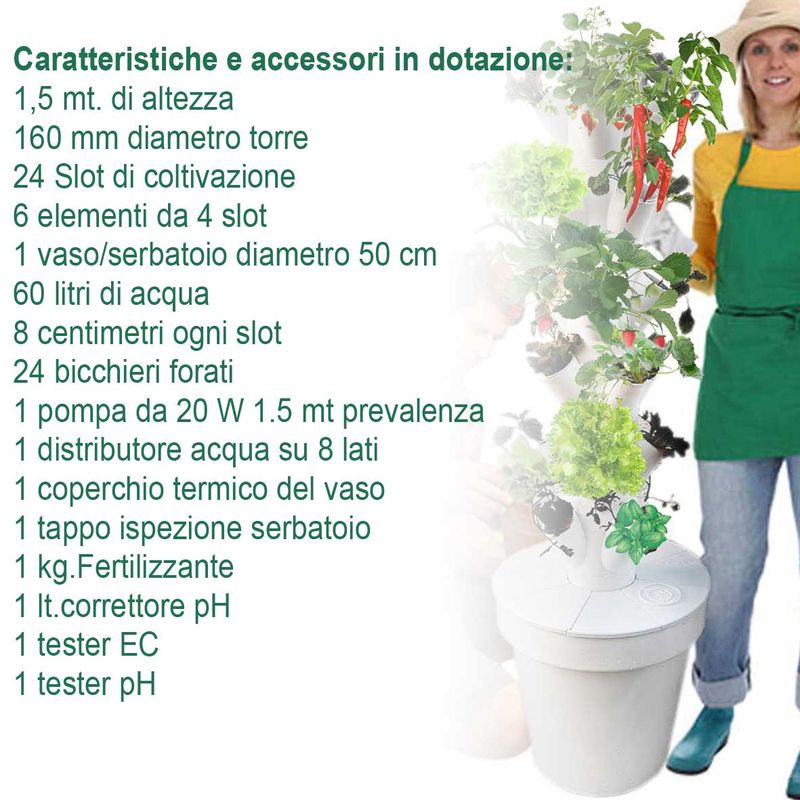 Caratteristiche e accessori in dotazione:
1,5 mt. di altezza
160 mm diametro torre
24 Slot di coltivazione
6 elementi da 4 slot
1 vaso/serbatoio diametro 50 cm
60 litri di acqua
8 centimetri ogni slot
24 bicchieri forati
1 pompa da 20 W 1.5 mt prevalenza
1 distributore acqua su 8 lati
1 coperchio termico del vaso
1 tappo ispezione serbatoio
1 kg.Fertilizzante
1 lt.correttore pH
1 tester EC
1 tester pH